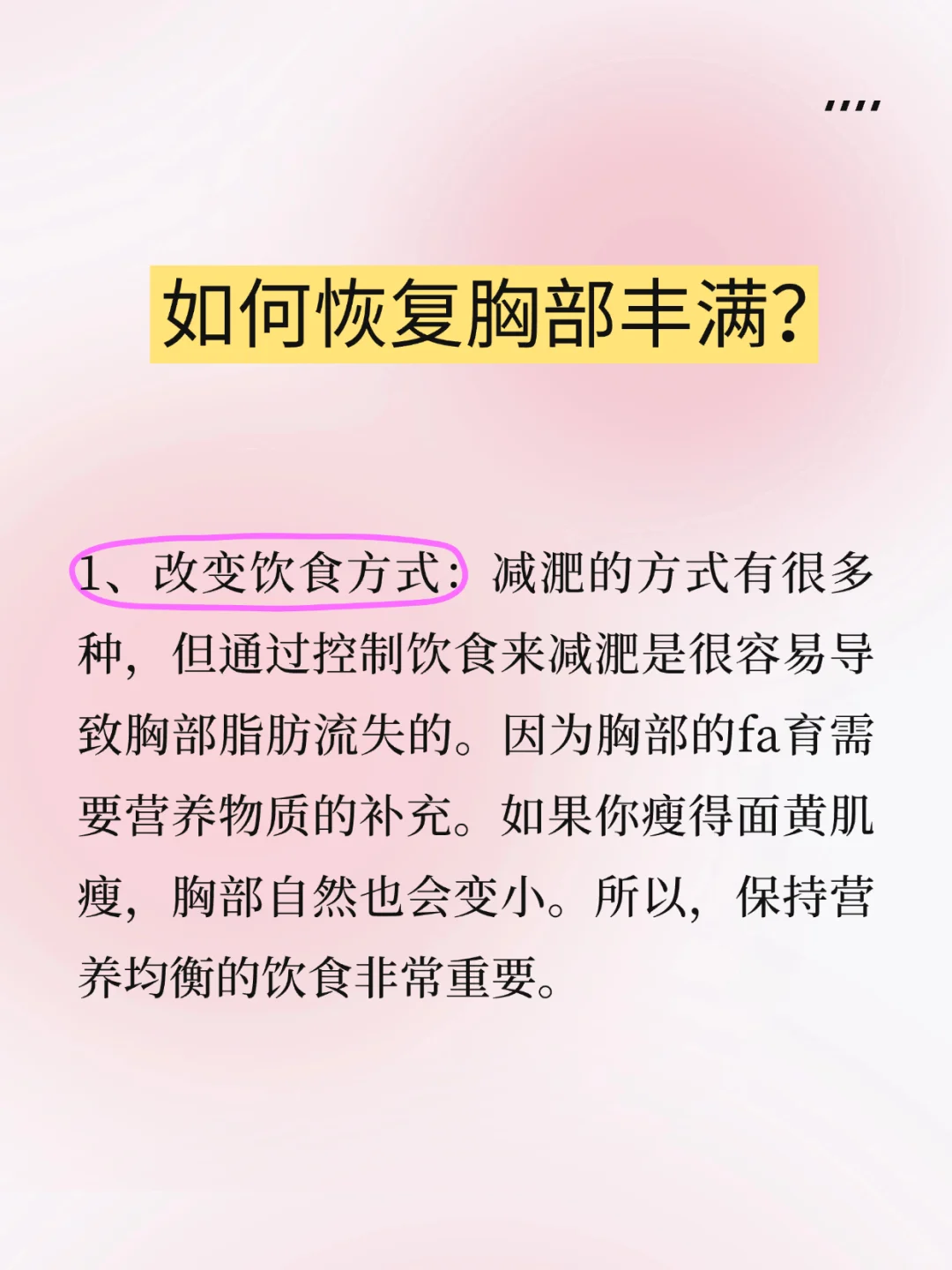 如何恢复胸部丰满?

1、改变饮食方式:减淝的方式有很多种,但通过控制饮食来减淝是很容易导致胸部脂肪流失的。因为胸部的fa育需要营养物质的补充。如果你瘦得面黄肌瘦,胸部自然也会变小。所以,保持营养均衡的饮食非常重要。